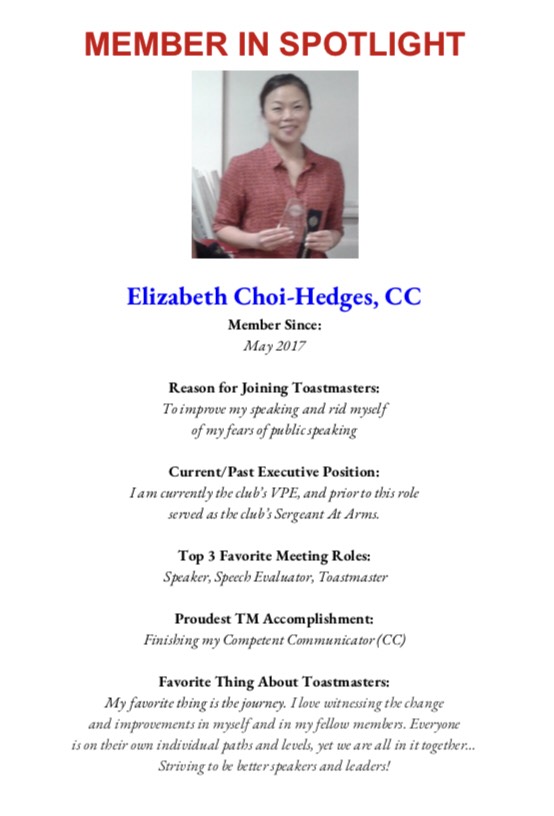 MEMBER IN SPOTLIGHT

Elizabeth Choi-Hedges, CC

Member Since:
May 2017

Reason for Joining Toastmasters:
To improve my speaking and rid myself of my fears of public speaking

Current/Past Executive Position:
I am currently the club's VPE, and prior to this role served as the club's Sergeant At Arms.

Top 3 Favorite Meeting Roles:
Speaker, Speech Evaluator, Toastmaster

Proudest TM Accomplishment:
Finishing my Competent Communicator (CC)

Favorite Thing About Toastmasters:
My favorite thing is the journey. I love witnessing the change and improvements in myself and in my fellow members. Everyone is on their own individual paths and levels, yet we are all in it together... Striving to be better speakers and leaders!